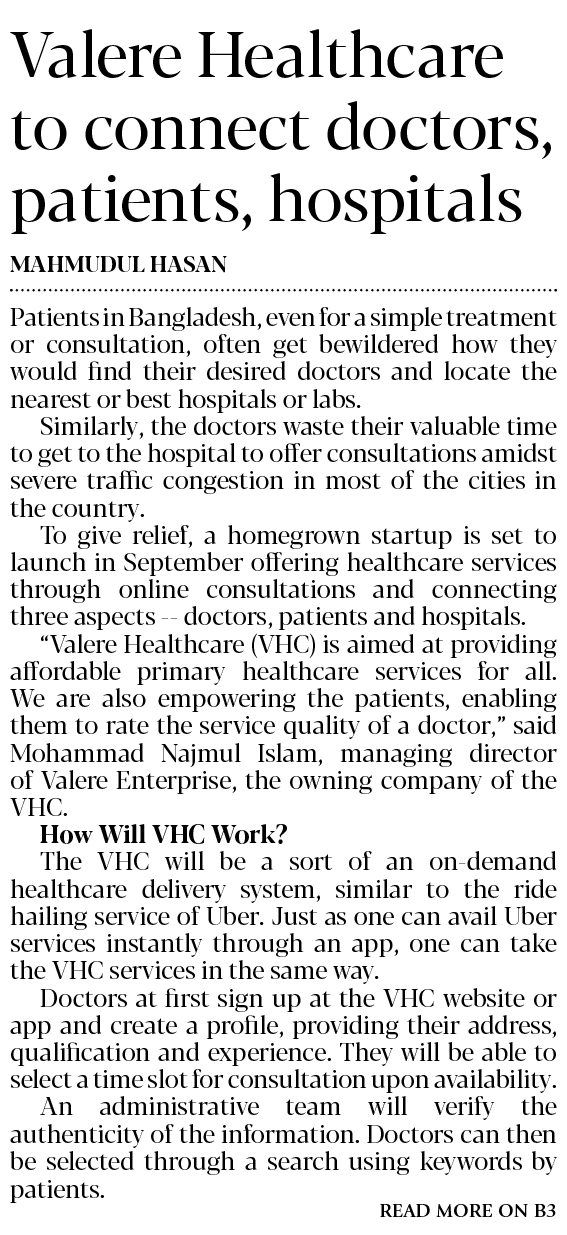 Valere Healthcare to connect doctors, patients, hospitals

MAHMUDUL HASAN

Patients in Bangladesh, even for a simple treatment or consultation, often get bewildered how they would find their desired doctors and locate the nearest or best hospitals or labs.

Similarly, the doctors waste their valuable time to get to the hospital to offer consultations amidst severe traffic congestion in most of the cities in the country.

To give relief, a homegrown startup is set to launch in September offering healthcare services through online consultations and connecting three aspects -- doctors, patients and hospitals.

“Valere Healthcare (VHC) is aimed at providing affordable primary healthcare services for all. We are also empowering the patients, enabling them to rate the service quality of a doctor,” said Mohammad Najmul Islam, managing director of Valere Enterprise, the owning company of the VHC.

How Will VHC Work?

The VHC will be a sort of an on-demand healthcare delivery system, similar to the ride hailing service of Uber. Just as one can avail Uber services instantly through an app, one can take the VHC services in the same way.

Doctors at first sign up at the VHC website or app and create a profile, providing their address, qualification and experience. They will be able to select a time slot for consultation upon availability.

An administrative team will verify the authenticity of the information. Doctors can then be selected through a search using keywords by patients.

READ MORE ON B3